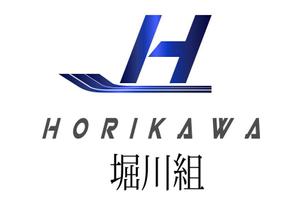 H

HORIKAWA

堀川組